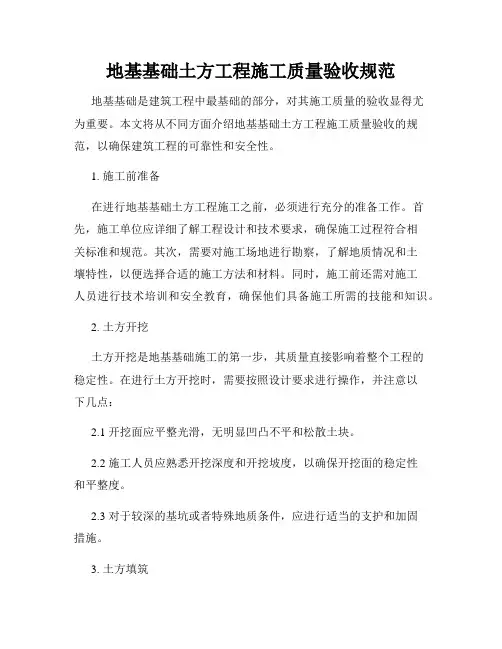 地基基础土方工程施工质量验收规范

地基基础是建筑工程中最基础的部分，对其施工质量的验收显得尤为重要。本文将从不同方面介绍地基基础土方工程施工质量验收的规范，以确保建筑工程的可靠性和安全性。

1. 施工前准备

在进行地基基础土方工程施工之前，必须进行充分的准备工作。首先，施工单位应详细了解工程设计和技术要求，确保施工过程符合相关标准和规范。其次，需要对施工场地进行勘察，了解地质情况和土壤特性，以便选择合适的施工方法和材料。同时，施工前还需对施工人员进行技术培训和安全教育，确保他们具备施工所需的技能和知识。

2. 土方开挖

土方开挖是地基基础施工的第一步，其质量直接影响着整个工程的稳定性。在进行土方开挖时，需要按照设计要求进行操作，并注意以下几点：

2.1 开挖面应平整光滑，无明显凹凸不平和松散土块。

2.2 施工人员应熟悉开挖深度和开挖坡度，以确保开挖面的稳定性和平整度。

2.3 对于较深的基坑或者特殊地质条件，应进行适当的支护和加固措施。

3. 土方填筑